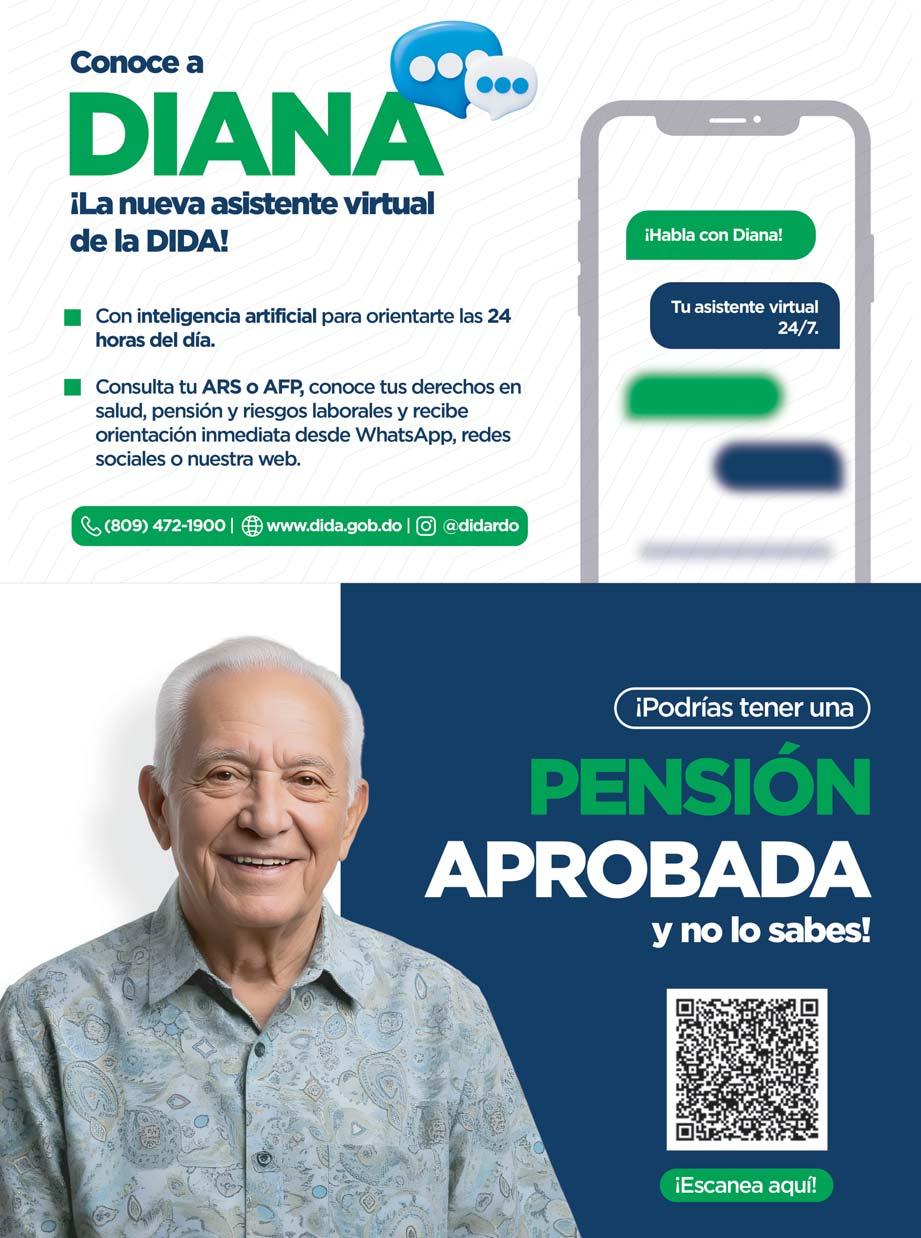 Conoce a
DIANA
¡La nueva asistente virtual de la DIDA!

Con inteligencia artificial para orientarte las 24 horas del día.

Consulta tu ARS o AFP, conoce tus derechos en salud, pensión y riesgos laborales y recibe orientación inmediata desde WhatsApp, redes sociales o nuestra web.

(809) 472-1900 | www.dida.gob.do | @didardo

¡Habla con Diana!

Tu asistente virtual 24/7.

¡Podrías tener una
PENSIÓN
APROBADA
y no lo sabes!

¡Escanea aquí!